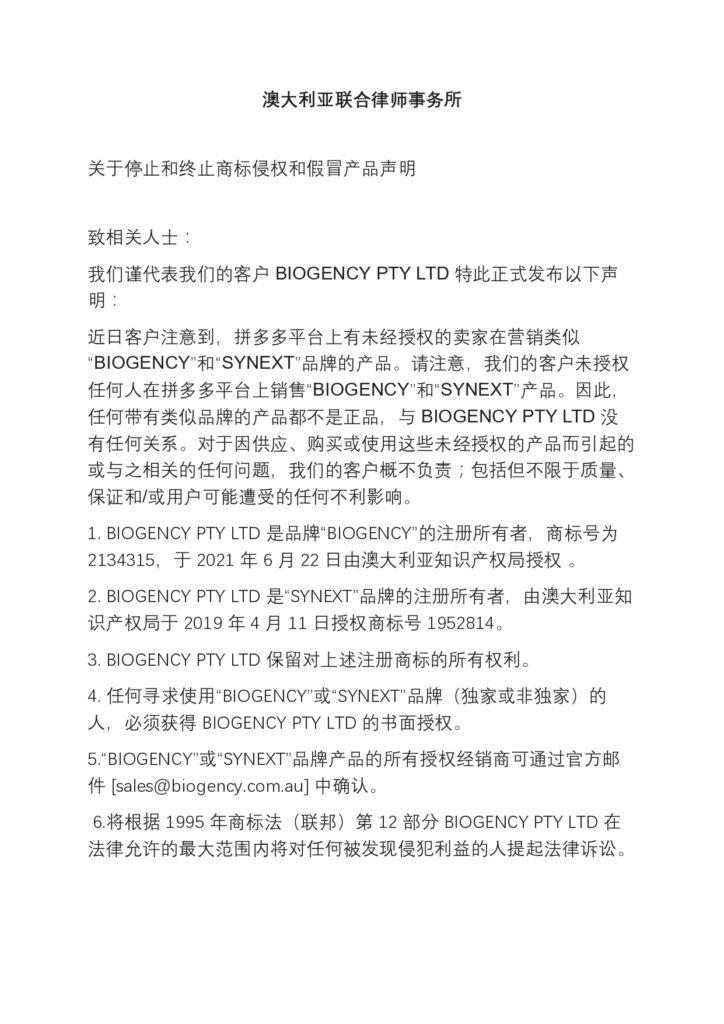 澳大利亚联合律师事务所

关于停止和终止商标侵权和假冒产品声明

致相关人士：

我们谨代表我们的客户 BIOGENCY PTY LTD 特此正式发布以下声明：

近日客户注意到，拼多多平台上有未经授权的卖家在营销类似“BIOGENCY”和“SYNEXT”品牌的产品。请注意，我们的客户未授权任何人在拼多多平台上销售“BIOGENCY”和“SYNEXT”产品。因此，任何带有类似品牌的产品都不是正品，与 BIOGENCY PTY LTD 没有任何关系。对于因供应、购买或使用这些未经授权的产品而引起的或与之相关的任何问题，我们的客户概不负责；包括但不限于质量、保证和/或用户可能遭受的任何不利影响。

1. BIOGENCY PTY LTD 是品牌“BIOGENCY”的注册所有者，商标号为 2134315，于 2021 年 6 月 22 日由澳大利亚知识产权局授权 。

2. BIOGENCY PTY LTD 是“SYNEXT”品牌的注册所有者，由澳大利亚知识产权局于 2019 年 4 月 11 日授权商标号 1952814。

3. BIOGENCY PTY LTD 保留对上述注册商标的所有权利。

4. 任何寻求使用“BIOGENCY”或“SYNEXT”品牌（独家或非独家）的人，必须获得 BIOGENCY PTY LTD 的书面授权。

5.“BIOGENCY”或“SYNEXT”品牌产品的所有授权经销商可通过官方邮件 [sales@biogency.com.au] 中确认。

6.将根据 1995 年商标法（联邦）第 12 部分 BIOGENCY PTY LTD 在法律允许的最大范围内将对任何被发现侵犯利益的人提起法律诉讼。